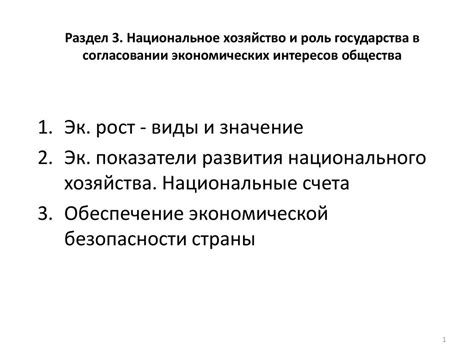 Раздел 3. Национальное хозяйство и роль государства в согласовании экономических интересов общества

1. Эк. рост - виды и значение
2. Эк. показатели развития национального хозяйства. Национальные счета
3. Обеспечение экономической безопасности страны

1